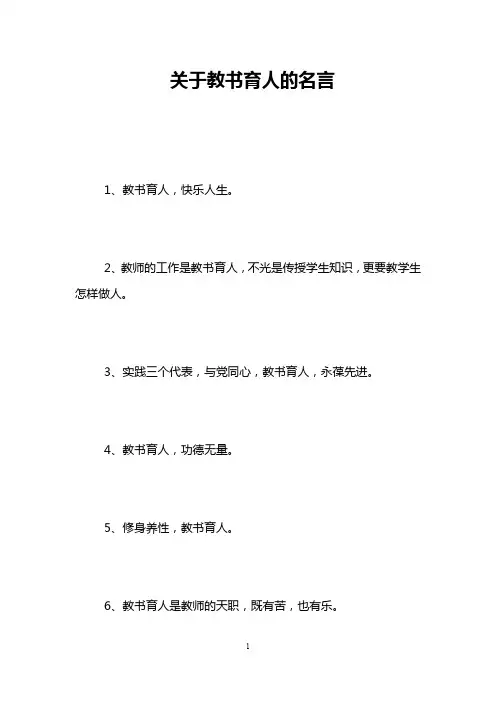 关于教书育人的名言

1、教书育人，快乐人生。

2、教师的工作是教书育人，不光是传授学生知识，更要教学生怎样做人。

3、实践三个代表，与党同心，教书育人，永葆先进。

4、教书育人，功德无量。

5、修身养性，教书育人。

6、教书育人是教师的天职，既有苦，也有乐。

1